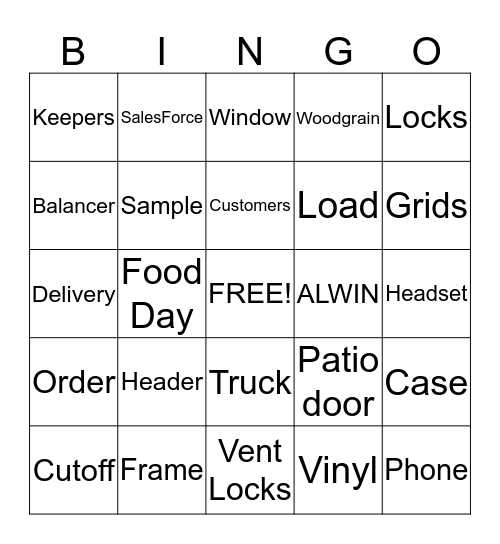 | B | I | N | G | O |
|---|---|---|---|---|
| Keepers | SalesForce | Window | Woodgrain | Locks |
| Balancer | Sample | Customers | Load | Grids |
| Delivery | Food Day | FREE! | ALWIN | Headset |
| Order | Header | Truck | Patio door | Case |
| Cutoff | Frame | Vent Locks | Vinyl | Phone |